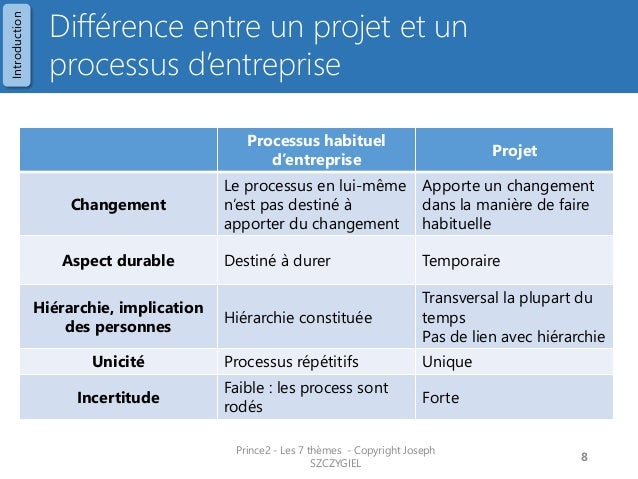 Introduction

Différence entre un projet et un processus d'entreprise

|  | Processus habituel d'entreprise | Projet |
|---|---|---|
| Changement | Le processus en lui-même n'est pas destiné à apporter du changement | Apporte un changement dans la manière de faire habituelle |
| Aspect durable | Destiné à durer | Temporaire |
| Hiérarchie, implication des personnes | Hiérarchie constituée | Transversal la plupart du temps Pas de lien avec hiérarchie |
| Unicité | Processus répétitifs | Unique |
| Incertitude | Faible : les process sont rodés | Forte |

Prince2 - Les 7 thèmes - Copyright Joseph SZCZYGIEL

8